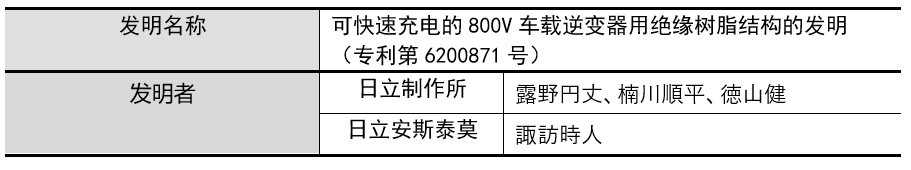 | 发明名称 | 可快速充电的 800V 车载逆变器用绝缘树脂结构的发明（专利第 6200871 号） | |
|---|---|---|
| 发明者 | 日立制作所 | 露野円丈、楠川順平、徳山健 |
| | 日立安斯泰莫 | 諏訪時人 |